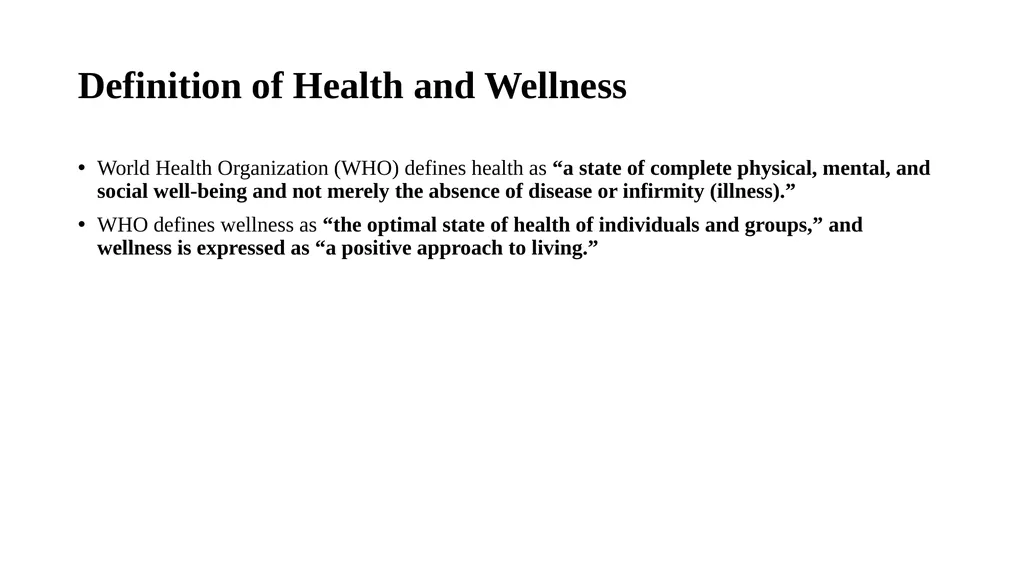 Definition of Health and Wellness

• World Health Organization (WHO) defines health as “a state of complete physical, mental, and social well-being and not merely the absence of disease or infirmity (illness).”

• WHO defines wellness as “the optimal state of health of individuals and groups,” and wellness is expressed as “a positive approach to living.”